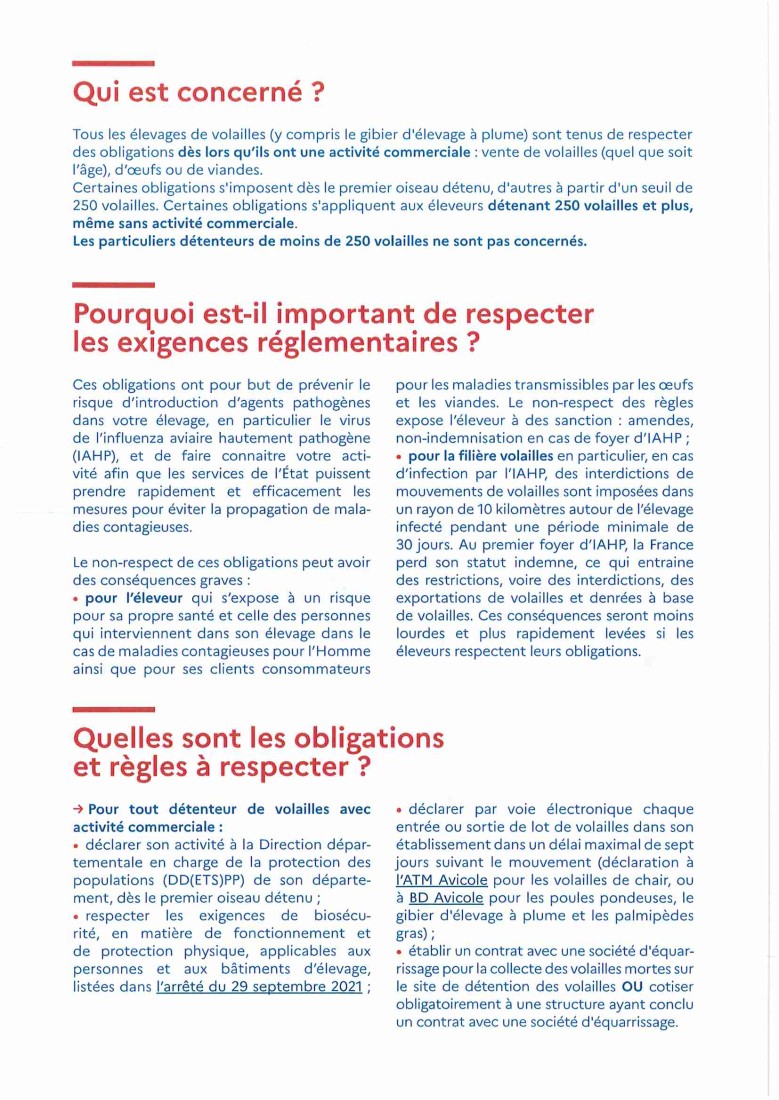 Qui est concerné ?

Tous les élevages de volailles (y compris le gibier d'élevage à plume) sont tenus de respecter des obligations dès lors qu'ils ont une activité commerciale : vente de volailles (quel que soit l'âge), d'œufs ou de viandes.
Certaines obligations s'imposent dès le premier oiseau détenu, d'autres à partir d'un seuil de 250 volailles. Certaines obligations s'appliquent aux éleveurs détenant 250 volailles et plus, même sans activité commerciale.
Les particuliers détenteurs de moins de 250 volailles ne sont pas concernés.

Pourquoi est-il important de respecter les exigences réglementaires ?

Ces obligations ont pour but de prévenir le risque d'introduction d'agents pathogènes dans votre élevage, en particulier le virus de l'influenza aviaire hautement pathogène (IAHP), et de faire connaitre votre activité afin que les services de l'État puissent prendre rapidement et efficacement les mesures pour éviter la propagation de maladies contagieuses.

Le non-respect de ces obligations peut avoir des conséquences graves :
• pour l'éleveur qui s'expose à un risque pour sa propre santé et celle des personnes qui interviennent dans son élevage dans le cas de maladies contagieuses pour l'Homme ainsi que pour ses clients consommateurs pour les maladies transmissibles par les œufs et les viandes. Le non-respect des règles expose l'éleveur à des sanction : amendes, non-indemnisation en cas de foyer d'IAHP ;
• pour la filière volailles en particulier, en cas d'infection par l'IAHP, des interdictions de mouvements de volailles sont imposées dans un rayon de 10 kilomètres autour de l'élevage infecté pendant une période minimale de 30 jours. Au premier foyer d'IAHP, la France perd son statut indemne, ce qui entraine des restrictions, voire des interdictions, des exportations de volailles et denrées à base de volailles. Ces conséquences seront moins lourdes et plus rapidement levées si les éleveurs respectent leurs obligations.

Quelles sont les obligations et règles à respecter ?

→ Pour tout détenteur de volailles avec activité commerciale :
• déclarer son activité à la Direction départementale en charge de la protection des populations (DD(ETS)PP) de son département, dès le premier oiseau détenu ;
• respecter les exigences de biosécurité, en matière de fonctionnement et de protection physique, applicables aux personnes et aux bâtiments d'élevage, listées dans l'arrêté du 29 septembre 2021 ;
• déclarer par voie électronique chaque entrée ou sortie de lot de volailles dans son établissement dans un délai maximal de sept jours suivant le mouvement (déclaration à l'ATM Avicole pour les volailles de chair, ou à BD Avicole pour les poules pondeuses, le gibier d'élevage à plume et les palmipèdes gras) ;
• établir un contrat avec une société d'équarrissage pour la collecte des volailles mortes sur le site de détention des volailles OU cotiser obligatoirement à une structure ayant conclu un contrat avec une société d'équarrissage.